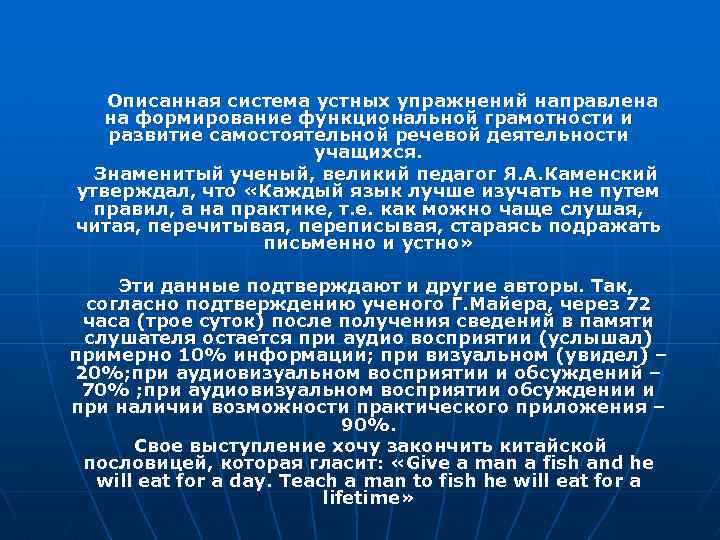 Описанная система устных упражнений направлена на формирование функциональной грамотности и развитие самостоятельной речевой деятельности учащихся.

Знаменитый ученый, великий педагог Я.А.Каменский утверждал, что «Каждый язык лучше изучать не путем правил, а на практике, т.е. как можно чаще слушая, читая, перечитывая, переписывая, стараясь подражать письменно и устно»

Эти данные подтверждают и другие авторы. Так, согласно подтверждению ученого Г.Майера, через 72 часа (трое суток) после получения сведений в памяти слушателя остается при аудио восприятии (услышал) примерно 10% информации; при визуальном (увидел) – 20%;при аудиовизуальном восприятии и обсуждений – 70% ;при аудиовизуальном восприятии обсуждении и при наличии возможности практического приложения – 90%.

Свое выступление хочу закончить китайской пословицей, которая гласит: «Give a man a fish and he will eat for a day. Teach a man to fish he will eat for a lifetime»